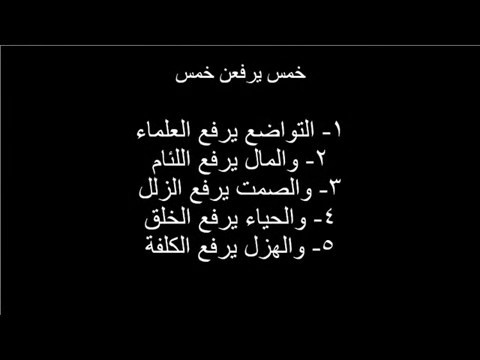 خمس يرفعن خمس

١- التواضع يرفع العلماء
٢- والمال يرفع اللئام
٣- والصمت يرفع الزلل
٤- والحياء يرفع الخلق
٥- والهزل يرفع الكلفة